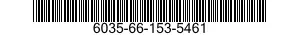 6035-66-153-5461